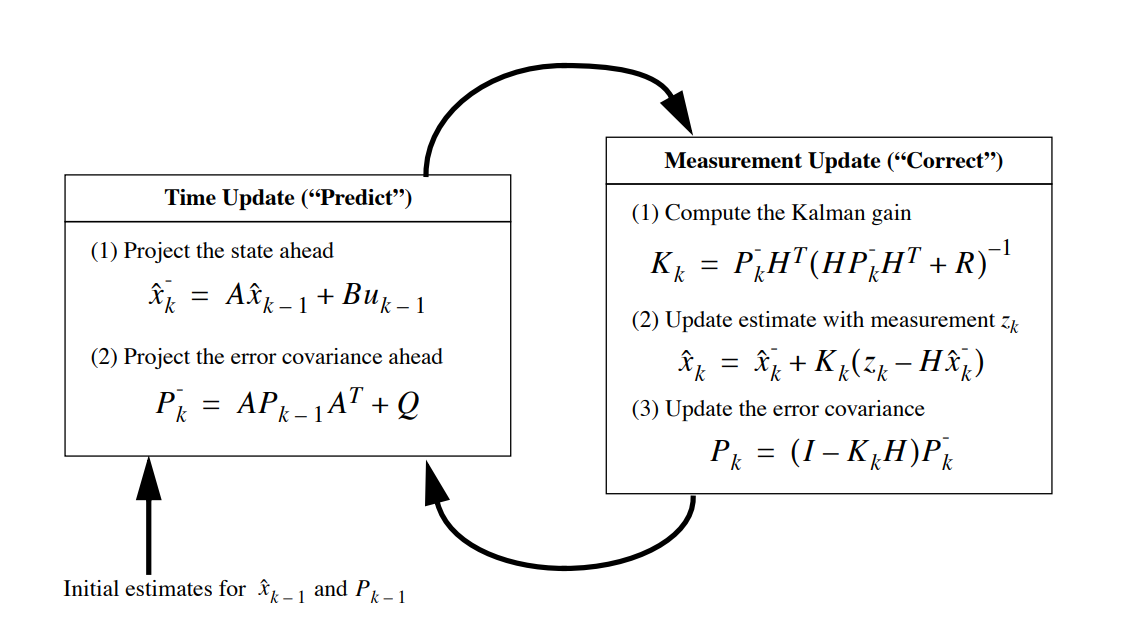 Time Update (“Predict”)

(1) Project the state ahead

$\hat{x}_k^- = A\hat{x}_{k-1} + Bu_{k-1}$

(2) Project the error covariance ahead

$P_k^- = AP_{k-1}A^T + Q$

Measurement Update (“Correct”)

(1) Compute the Kalman gain

$K_k = P_k^- H^T (HP_k^- H^T + R)^{-1}$

(2) Update estimate with measurement $z_k$

$\hat{x}_k = \hat{x}_k^- + K_k(z_k - H\hat{x}_k^-)$

(3) Update the error covariance

$P_k = (I - K_k H)P_k^-$

Initial estimates for $\hat{x}_{k-1}$ and $P_{k-1}$